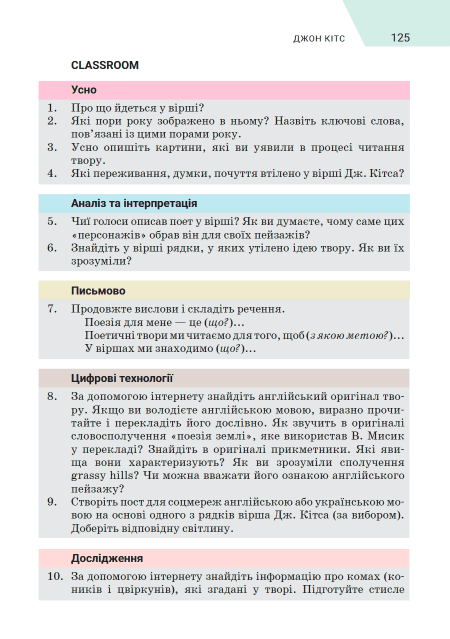 ДЖОН КІТС 125

CLASSROOM

Усно

1. Про що йдеться у вірші?
2. Які пори року зображено в ньому? Назвіть ключові слова, пов'язані із цими порами року.
3. Усно опишіть картини, які ви уявили в процесі читання твору.
4. Які переживання, думки, почуття втілено у вірші Дж. Кітса?

Аналіз та інтерпретація

5. Чиї голоси описав поет у вірші? Як ви думаєте, чому саме цих «персонажів» обрав він для своїх пейзажів?
6. Знайдіть у вірші рядки, у яких утілено ідею твору. Як ви їх зрозуміли?

Письмово

7. Продовжте вислови і складіть речення.
Поезія для мене — це (що?)...
Поетичні твори ми читаємо для того, щоб (з якою метою?)...
У віршах ми знаходимо (що?)...

Цифрові технології

8. За допомогою інтернету знайдіть англійський оригінал твору. Якщо ви володієте англійською мовою, виразно прочитайте і перекладіть його дослівно. Як звучить в оригіналі словосполучення «поезія землі», яке використав В. Мисик у перекладі? Знайдіть в оригіналі прикметники. Які явища вони характеризують? Як ви зрозуміли сполучення grassy hills? Чи можна вважати його ознакою англійського пейзажу?
9. Створіть пост для соцмереж англійською або українською мовою на основі одного з рядків вірша Дж. Кітса (за вибором). Доберіть відповідну світлину.

Дослідження

10. За допомогою інтернету знайдіть інформацію про комах (коників і цвіркунів), які згадані у творі. Підготуйте стисле